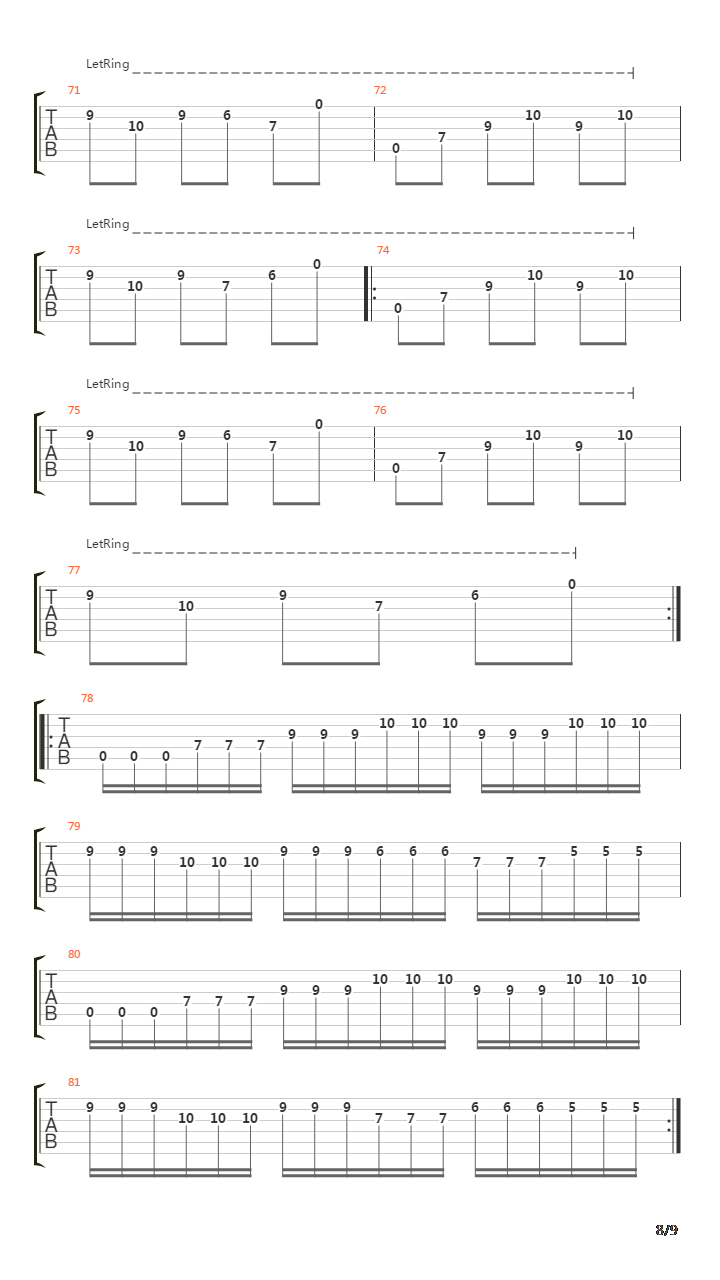 LetRing

71
T
A
B
9 10 9 6 7 0

72
0 7 9 10 9 10

LetRing

73
T
A
B
9 10 9 7 6 0

74
0 7 9 10 9 10

LetRing

75
T
A
B
9 10 9 6 7 0

76
0 7 9 10 9 10

LetRing

77
T
A
B
9 10 9 7 6 0

78
T
A
B
0 0 0 7 7 7 9 9 9 10 10 10 9 9 9 10 10 10

79
T
A
B
9 9 9 10 10 10 9 9 9 6 6 6 7 7 7 5 5 5

80
T
A
B
0 0 0 7 7 7 9 9 9 10 10 10 9 9 9 10 10 10

81
T
A
B
9 9 9 10 10 10 9 9 9 7 7 7 6 6 6 5 5 5

8/9